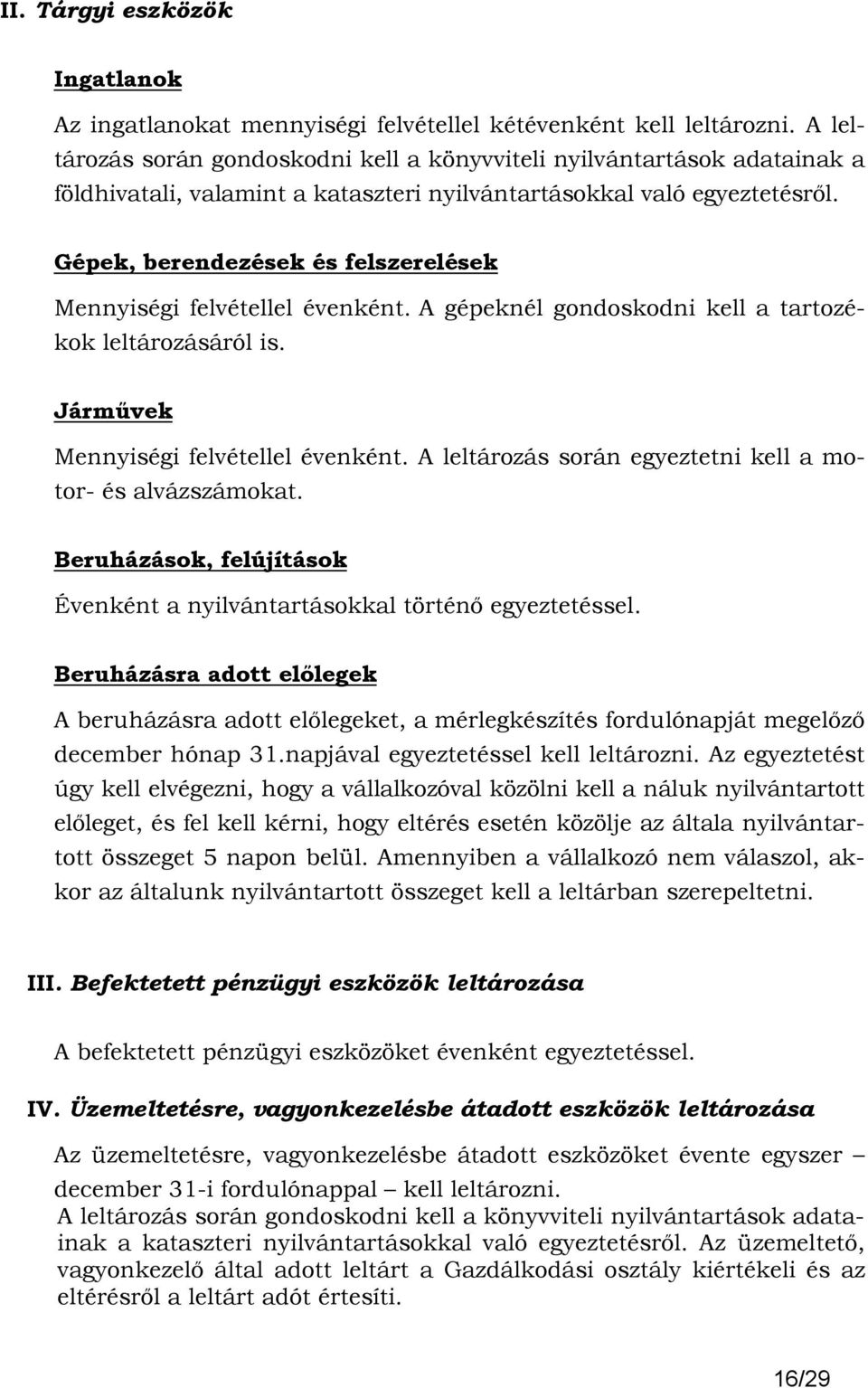 II. Tárgyi eszközök

Ingatlanok

Az ingatlanokat mennyiségi felvétellel kétévenként kell leltározni. A leltározás során gondoskodni kell a könyvviteli nyilvántartások adatainak a földhivatali, valamint a kataszteri nyilvántartásokkal való egyeztetésről.

Gépek, berendezések és felszerelések

Mennyiségi felvétellel évenként. A gépeknél gondoskodni kell a tartozékok leltározásáról is.

Járművek

Mennyiségi felvétellel évenként. A leltározás során egyeztetni kell a motor- és alvázszámokat.

Beruházások, felújítások

Évenként a nyilvántartásokkal történő egyeztetéssel.

Beruházásra adott előlegek

A beruházásra adott előlegeket, a mérlegkészítés fordulónapját megelőző december hónap 31.napjával egyeztetéssel kell leltározni. Az egyeztetést úgy kell elvégezni, hogy a vállalkozóval közölni kell a náluk nyilvántartott előleget, és fel kell kérni, hogy eltérés esetén közölje az általa nyilvántartott összeget 5 napon belül. Amennyiben a vállalkozó nem válaszol, akkor az általunk nyilvántartott összeget kell a leltárban szerepeltetni.

III. Befektetett pénzügyi eszközök leltározása

A befektetett pénzügyi eszközöket évenként egyeztetéssel.

IV. Üzemeltetésre, vagyonkezelésbe átadott eszközök leltározása

Az üzemeltetésre, vagyonkezelésbe átadott eszközöket évente egyszer – december 31-i fordulónappal – kell leltározni.
A leltározás során gondoskodni kell a könyvviteli nyilvántartások adatainak a kataszteri nyilvántartásokkal való egyeztetésről. Az üzemeltető, vagyonkezelő által adott leltárt a Gazdálkodási osztály kiértékeli és az eltérésről a leltárt adót értesíti.

16/29